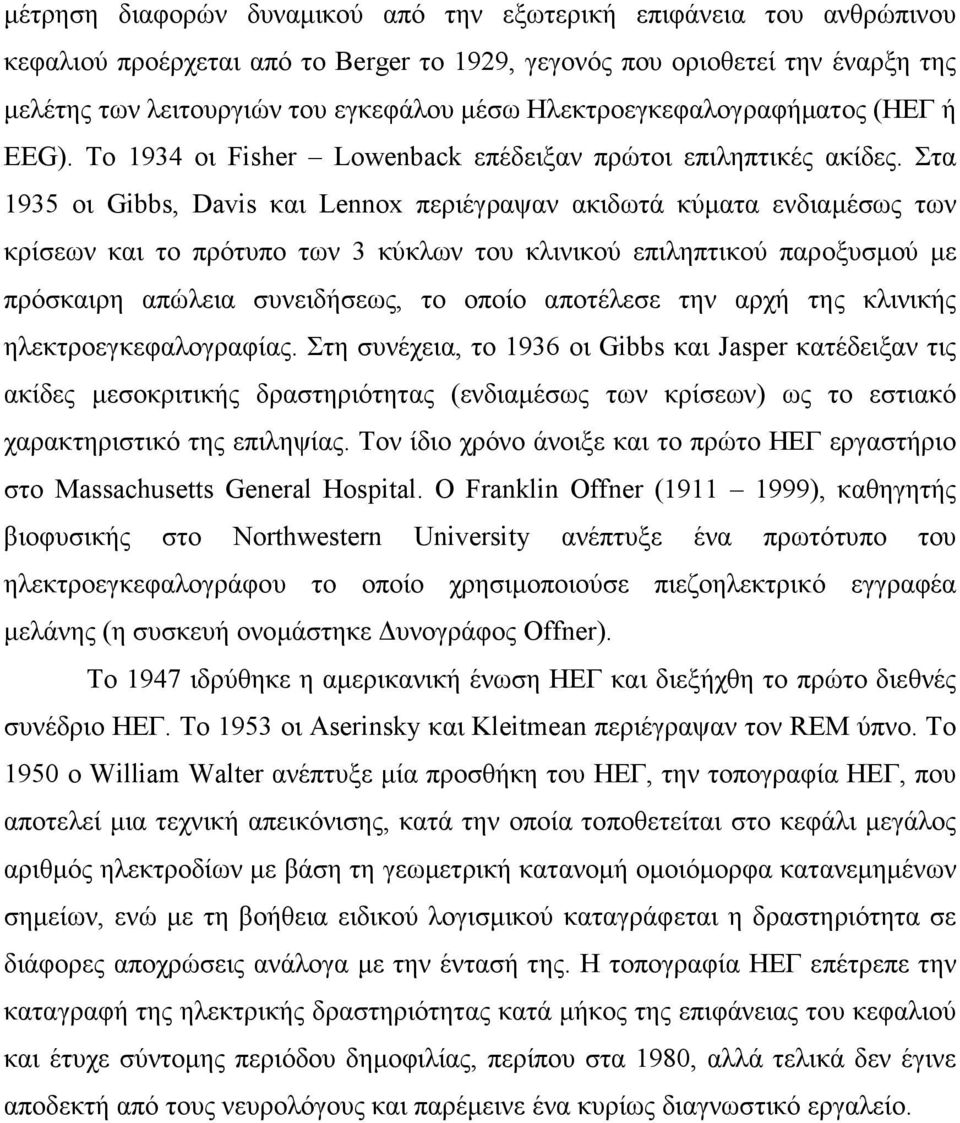 μέτρηση διαφορών δυναμικού από την εξωτερική επιφάνεια του ανθρώπινου κεφαλιού προέρχεται από το Berger το 1929, γεγονός που οριοθετεί την έναρξη της μελέτης των λειτουργιών του εγκεφάλου μέσω Ηλεκτροεγκεφαλογραφήματος (ΗΕΓ ή EEG). Το 1934 οι Fisher – Lowenback επέδειξαν πρώτοι επιληπτικές ακίδες. Στα 1935 οι Gibbs, Davis και Lennox περιέγραψαν ακιδωτά κύματα ενδιαμέσως των κρίσεων και το πρότυπο των 3 κύκλων του κλινικού επιληπτικού παροξυσμού με πρόσκαιρη απώλεια συνειδήσεως, το οποίο αποτέλεσε την αρχή της κλινικής ηλεκτροεγκεφαλογραφίας. Στη συνέχεια, το 1936 οι Gibbs και Jasper κατέδειξαν τις ακίδες μεσοκριτικής δραστηριότητας (ενδιαμέσως των κρίσεων) ως το εστιακό χαρακτηριστικό της επιληψίας. Τον ίδιο χρόνο άνοιξε και το πρώτο ΗΕΓ εργαστήριο στο Massachusetts General Hospital. Ο Franklin Offner (1911 – 1999), καθηγητής βιοφυσικής στο Northwestern University ανέπτυξε ένα πρωτότυπο του ηλεκτροεγκεφαλογράφου το οποίο χρησιμοποιούσε πιεζοηλεκτρικό εγγραφέα μελάνης (η συσκευή ονομάστηκε Δυνογράφος Offner).

Το 1947 ιδρύθηκε η αμερικανική ένωση ΗΕΓ και διεξήχθη το πρώτο διεθνές συνέδριο ΗΕΓ. Το 1953 οι Aserinsky και Kleitmean περιέγραψαν τον REM ύπνο. Το 1950 ο William Walter ανέπτυξε μία προσθήκη του ΗΕΓ, την τοπογραφία ΗΕΓ, που αποτελεί μια τεχνική απεικόνισης, κατά την οποία τοποθετείται στο κεφάλι μεγάλος αριθμός ηλεκτροδίων με βάση τη γεωμετρική κατανομή ομοιόμορφα κατανεμημένων σημείων, ενώ με τη βοήθεια ειδικού λογισμικού καταγράφεται η δραστηριότητα σε διάφορες αποχρώσεις ανάλογα με την έντασή της. Η τοπογραφία ΗΕΓ επέτρεπε την καταγραφή της ηλεκτρικής δραστηριότητας κατά μήκος της επιφάνειας του κεφαλιού και έτυχε σύντομης περιόδου δημοφιλίας, περίπου στα 1980, αλλά τελικά δεν έγινε αποδεκτή από τους νευρολόγους και παρέμεινε ένα κυρίως διαγνωστικό εργαλείο.